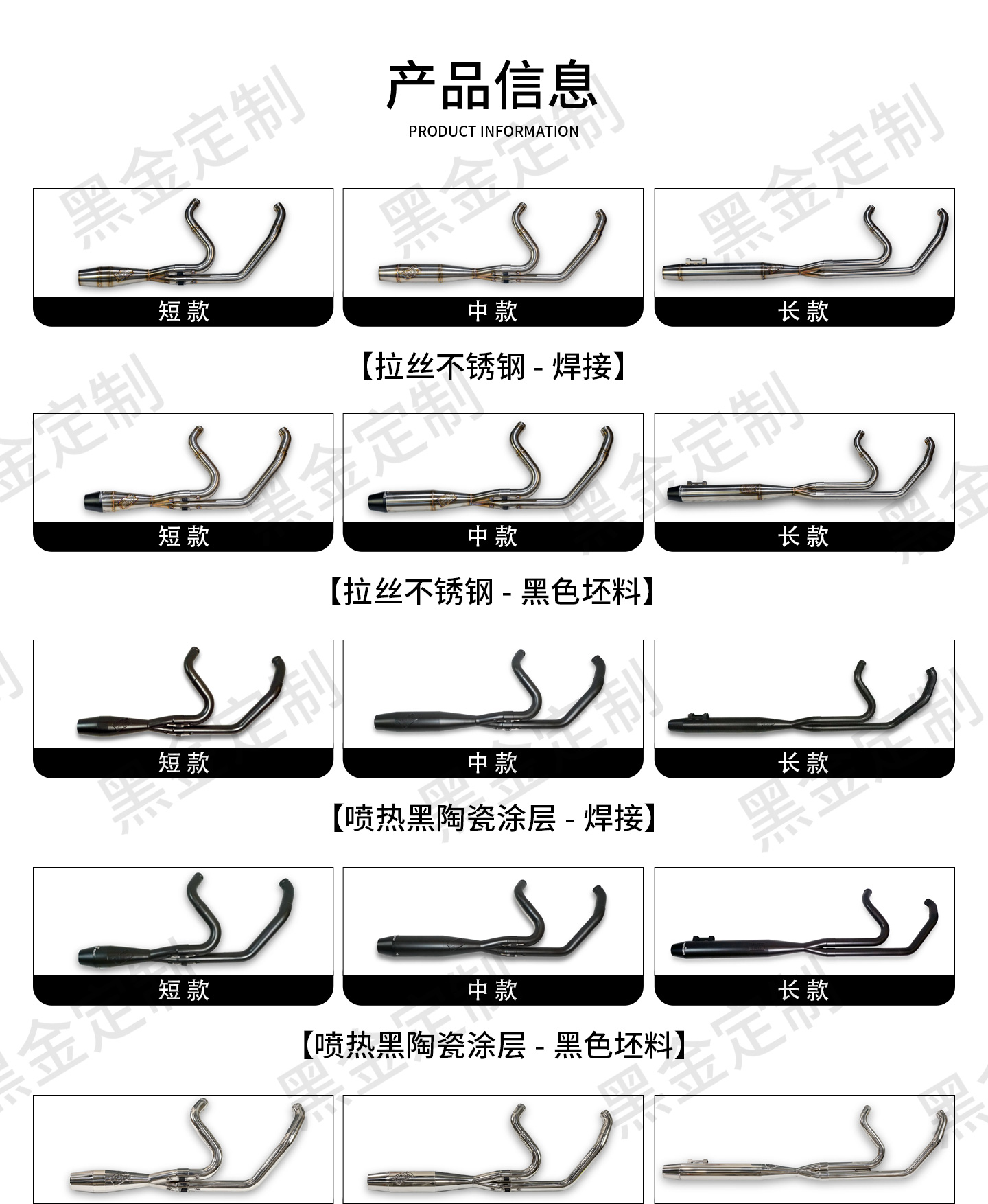 产品信息
PRODUCT INFORMATION

短款

中款

长款

【拉丝不锈钢 - 焊接】

短款

中款

长款

【拉丝不锈钢 - 黑色坯料】

短款

中款

长款

【喷热黑陶瓷涂层 - 焊接】

短款

中款

长款

【喷热黑陶瓷涂层 - 黑色坯料】

黑金定制